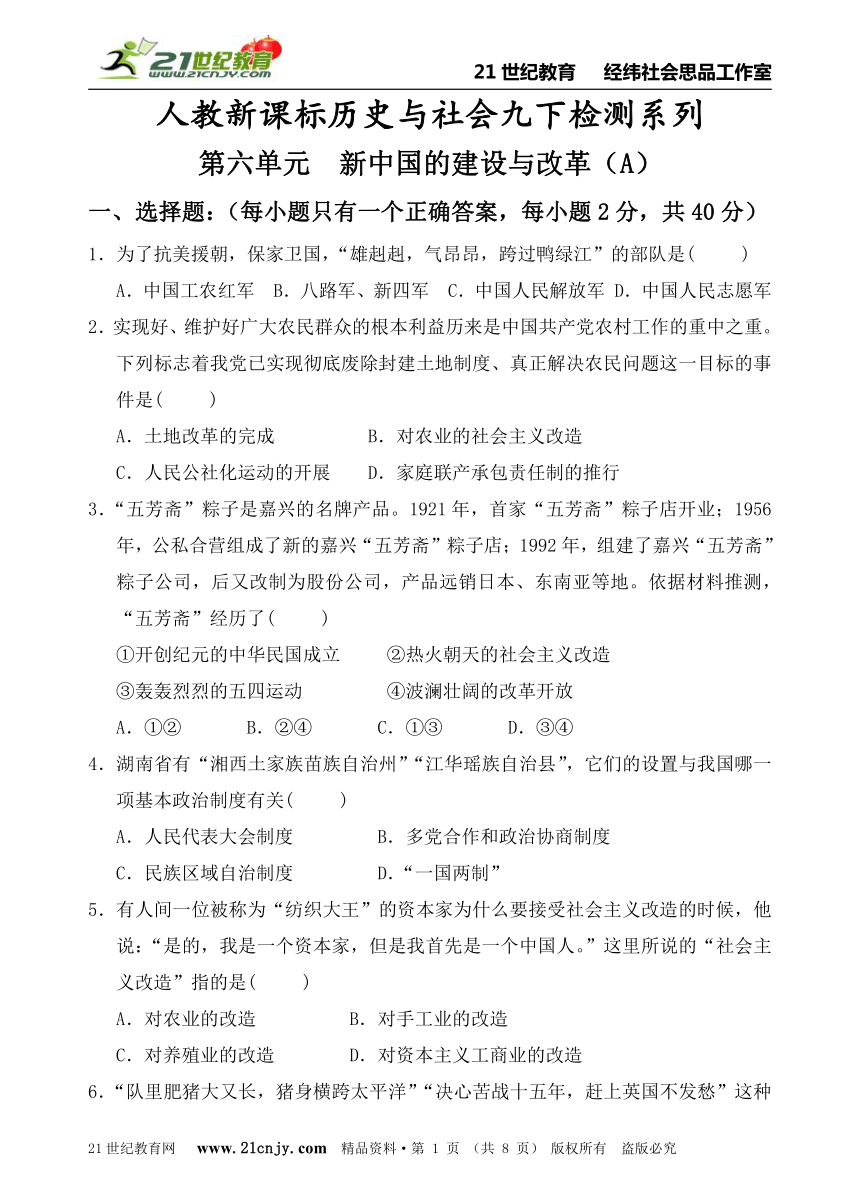 21世纪教育 www.21cnjy.com

21 世纪教育　经纬社会思品工作室

人教新课标历史与社会九下检测系列

第六单元　新中国的建设与改革（A）

一、选择题：（每小题只有一个正确答案，每小题 2 分，共 40 分）

1．为了抗美援朝，保家卫国，“雄赳赳，气昂昂，跨过鸭绿江”的部队是(　　)

A．中国工农红军　B．八路军、新四军　C．中国人民解放军　D．中国人民志愿军

2．实现好、维护好广大农民群众的根本利益历来是中国共产党农村工作的重中之重。下列标志着我党已实现彻底废除封建土地制度、真正解决农民问题这一目标的事件是(　　)

A．土地改革的完成　　　　B．对农业的社会主义改造

C．人民公社化运动的开展　D．家庭联产承包责任制的推行

3．“五芳斋”粽子是嘉兴的名牌产品。1921 年，首家“五芳斋”粽子店开业；1956 年，公私合营组成了新的嘉兴“五芳斋”粽子店；1992 年，组建了嘉兴“五芳斋”粽子公司，后又改制为股份公司，产品远销日本、东南亚等地。依据材料推测，“五芳斋”经历了(　　)

①开创纪元的中华民国成立　　②热火朝天的社会主义改造

③轰轰烈烈的五四运动　　　　④波澜壮阔的改革开放

A．①②　　B．②④　　C．①③　　D．③④

4．湖南省有“湘西土家族苗族自治州”“江华瑶族自治县”，它们的设置与我国哪一项基本政治制度有关(　　)

A．人民代表大会制度　　　B．多党合作和政治协商制度

C．民族区域自治制度　　　D．“一国两制”

5．有人问一位被称为“纺织大王”的资本家为什么要接受社会主义改造的时候，他说：“是的，我是一个资本家，但是我首先是一个中国人。”这里所说的“社会主义改造”指的是(　　)

A．对农业的改造　　　B．对手工业的改造

C．对养殖业的改造　　D．对资本主义工商业的改造

6．“队里肥猪大又长，猪身横跨太平洋”“决心苦战十五年，赶上英国不发愁”这种

21 世纪教育网　www.21cnjy.com　精品资料·第 1 页　（共 8 页）　版权所有　盗版必究